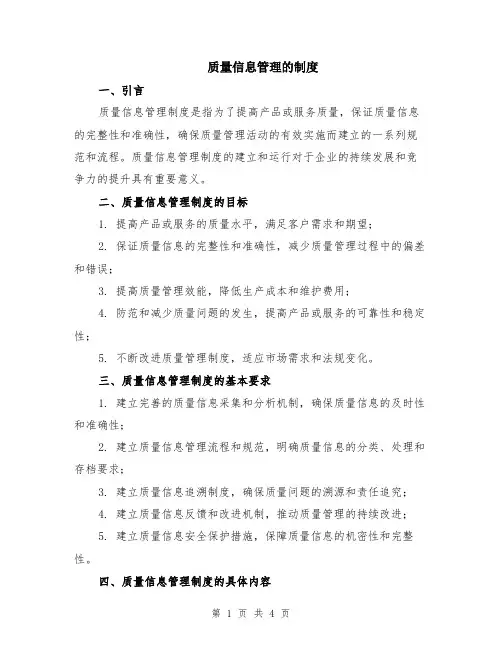 质量信息管理的制度

一、引言

质量信息管理制度是指为了提高产品或服务质量，保证质量信息的完整性和准确性，确保质量管理活动的有效实施而建立的一系列规范和流程。质量信息管理制度的建立和运行对于企业的持续发展和竞争力的提升具有重要意义。

二、质量信息管理制度的目标

1. 提高产品或服务的质量水平，满足客户需求和期望；

2. 保证质量信息的完整性和准确性，减少质量管理过程中的偏差和错误；

3. 提高质量管理效能，降低生产成本和维护费用；

4. 防范和减少质量问题的发生，提高产品或服务的可靠性和稳定性；

5. 不断改进质量管理制度，适应市场需求和法规变化。

三、质量信息管理制度的基本要求

1. 建立完善的质量信息采集和分析机制，确保质量信息的及时性和准确性；

2. 建立质量信息管理流程和规范，明确质量信息的分类、处理和存档要求；

3. 建立质量信息追溯制度，确保质量问题的溯源和责任追究；

4. 建立质量信息反馈和改进机制，推动质量管理的持续改进；

5. 建立质量信息安全保护措施，保障质量信息的机密性和完整性。

四、质量信息管理制度的具体内容

第 1 页 共 4 页